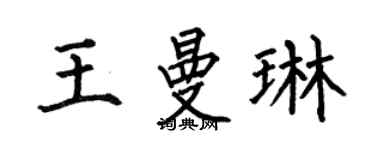 王曼琳

词典网